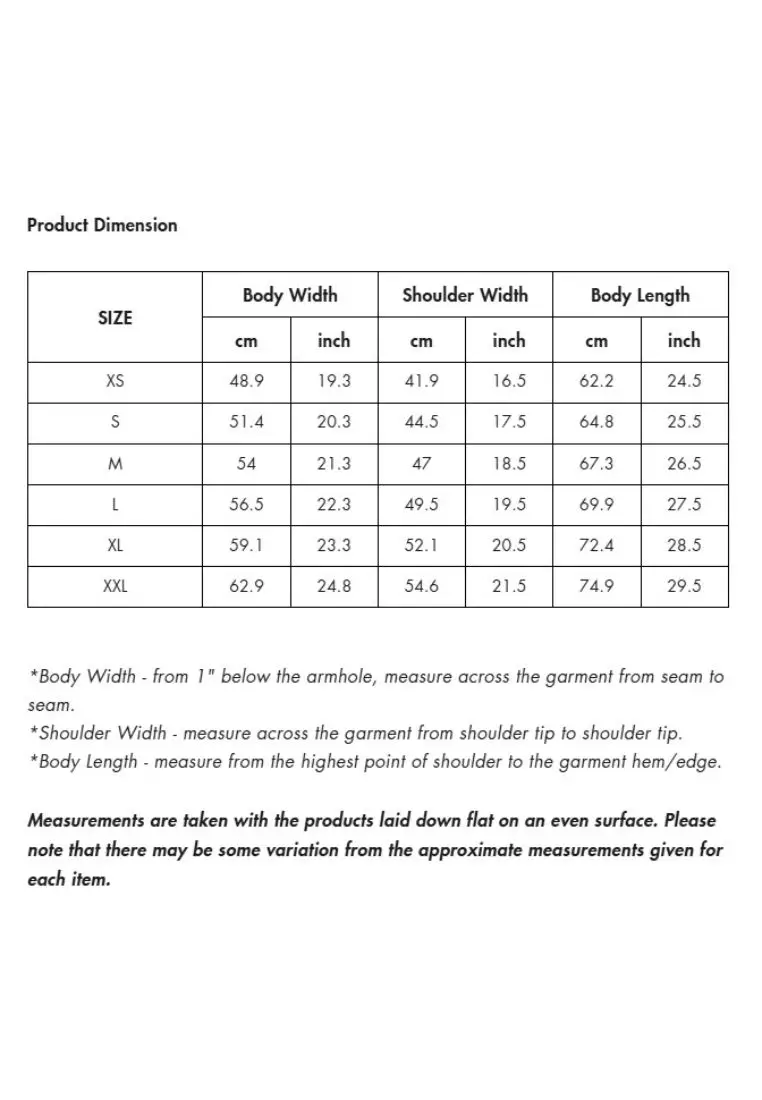 Product Dimension

| SIZE | Body Width | | Shoulder Width | | Body Length | |
|---|---|---|---|---|---|---|
| | cm | inch | cm | inch | cm | inch |
| XS | 48.9 | 19.3 | 41.9 | 16.5 | 62.2 | 24.5 |
| S | 51.4 | 20.3 | 44.5 | 17.5 | 64.8 | 25.5 |
| M | 54 | 21.3 | 47 | 18.5 | 67.3 | 26.5 |
| L | 56.5 | 22.3 | 49.5 | 19.5 | 69.9 | 27.5 |
| XL | 59.1 | 23.3 | 52.1 | 20.5 | 72.4 | 28.5 |
| XXL | 62.9 | 24.8 | 54.6 | 21.5 | 74.9 | 29.5 |

*Body Width - from 1" below the armhole, measure across the garment from seam to seam.
*Shoulder Width - measure across the garment from shoulder tip to shoulder tip.
*Body Length - measure from the highest point of shoulder to the garment hem/edge.

Measurements are taken with the products laid down flat on an even surface. Please note that there may be some variation from the approximate measurements given for each item.